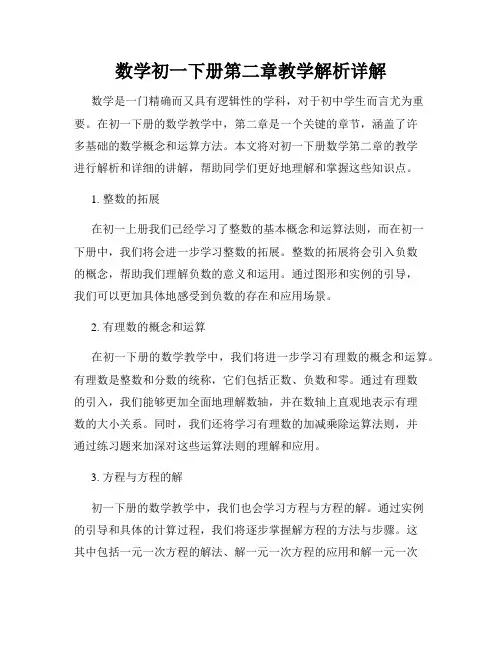 数学初一下册第二章教学解析详解

数学是一门精确而又具有逻辑性的学科，对于初中学生而言尤为重要。在初一下册的数学教学中，第二章是一个关键的章节，涵盖了许多基础的数学概念和运算方法。本文将对初一下册数学第二章的教学进行解析和详细的讲解，帮助同学们更好地理解和掌握这些知识点。

1. 整数的拓展

在初一上册我们已经学习了整数的基本概念和运算法则，而在初一下册中，我们将会进一步学习整数的拓展。整数的拓展将会引入负数的概念，帮助我们理解负数的意义和运用。通过图形和实例的引导，我们可以更加具体地感受到负数的存在和应用场景。

2. 有理数的概念和运算

在初一下册的数学教学中，我们将进一步学习有理数的概念和运算。有理数是整数和分数的统称，它们包括正数、负数和零。通过有理数的引入，我们能够更加全面地理解数轴，并在数轴上直观地表示有理数的大小关系。同时，我们还将学习有理数的加减乘除运算法则，并通过练习题来加深对这些运算法则的理解和应用。

3. 方程与方程的解

初一下册的数学教学中，我们也会学习方程与方程的解。通过实例的引导和具体的计算过程，我们将逐步掌握解方程的方法与步骤。这其中包括一元一次方程的解法、解一元一次方程的应用和解一元一次